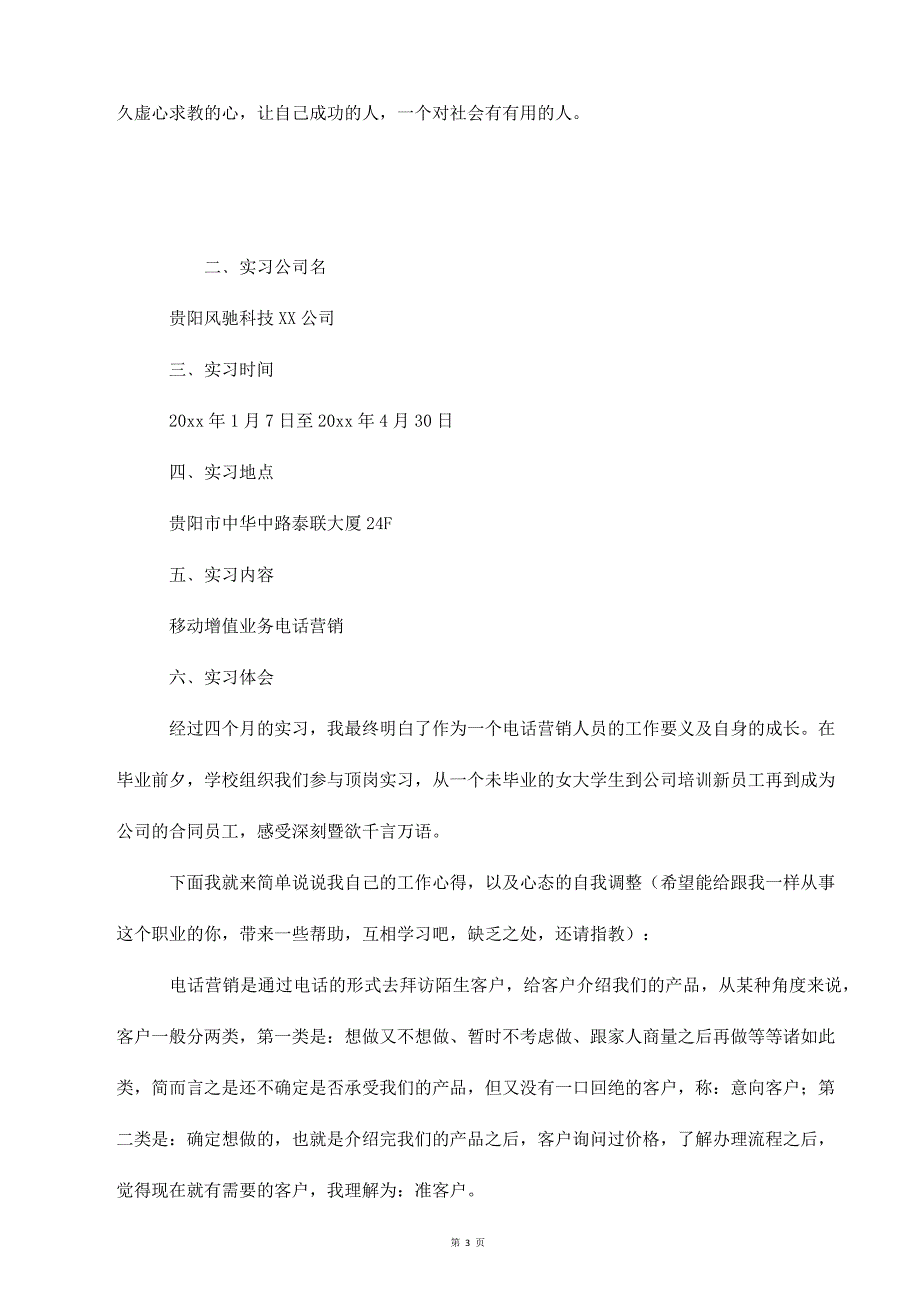 久虚心求教的心，让自己成功的人，一个对社会有有用的人。

二、实习公司名

贵阳风驰科技XX公司

三、实习时间

20xx年1月7日至20xx年4月30日

四、实习地点

贵阳市中华中路泰联大厦24F

五、实习内容

移动增值业务电话营销

六、实习体会

经过四个月的实习，我最终明白了作为一个电话营销人员的工作要义及自身的成长。在毕业前夕，学校组织我们参与顶岗实习，从一个未毕业的女大学生到公司培训新员工再到成为公司的合同员工，感受深刻暨欲千言万语。

下面我就来简单说说我自己的工作心得，以及心态的自我调整（希望能给跟我一样从事这个职业的你，带来一些帮助，互相学习吧，缺乏之处，还请指教）：

电话营销是通过电话的形式去拜访陌生客户，给客户介绍我们的产品，从某种角度来说，客户一般分两类，第一类是：想做又不想做、暂时不考虑做、跟家人商量之后再做等等诸如此类，简而言之是还不确定是否承受我们的产品，但又没有一口回绝的客户，称：意向客户；第二类是：确定想做的，也就是介绍完我们的产品之后，客户询问过价格，了解办理流程之后，觉得现在就有需要的客户，我理解为：准客户。

第 3 页